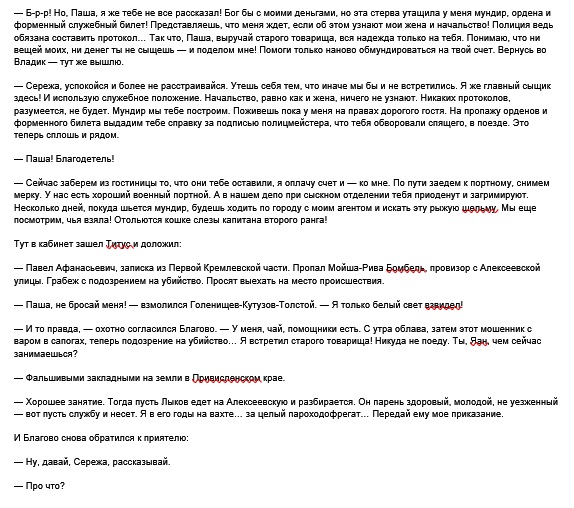 — Б-р-р! Но, Паша, я же тебе не все рассказал! Бог бы с моими деньгами, но эта стерва утащила у меня мундир, ордена и форменный служебный билет! Представляешь, что меня ждет, если об этом узнают мои жена и начальство! Полиция ведь обязана составить протокол… Так что, Паша, выручай старого товарища, вся надежда только на тебя. Понимаю, что ни вещей моих, ни денег ты не сыщешь — и поделом мне! Помоги только наново обмундироваться на твой счет. Вернусь во Владик — тут же вышлю.

— Сережа, успокойся и более не расстраивайся. Утешь себя тем, что иначе мы бы и не встретились. Я же главный сыщик здесь! И использую служебное положение. Начальство, равно как и жена, ничего не узнают. Никаких протоколов, разумеется, не будет. Мундир мы тебе построим. Поживешь пока у меня на правах дорогого гостя. На пропажу орденов и форменного билета выдадим тебе справку за подписью полицмейстера, что тебя обворовали спящего, в поезде. Это теперь сплошь и рядом.

— Паша! Благодетель!

— Сейчас заберем из гостиницы то, что они тебе оставили, я оплачу счет и — ко мне. По пути заедем к портному, снимем мерку. У нас есть хороший военный портной. А в нашем депо при сыскном отделении тебя приоденут и загримируют. Несколько дней, покуда шьется мундир, будешь ходить по городу с моим агентом и искать эту рыжую шельму. Мы еще посмотрим, чья взяла! Отольются кошке слезы капитана второго ранга!

Тут в кабинет зашел Титус и доложил:

— Павел Афанасьевич, записка из Первой Кремлевской части. Пропал Мойша-Рива Бомбель, провизор с Алексеевской улицы. Грабеж с подозрением на убийство. Просят выехать на место происшествия.

— Паша, не бросай меня! — взмолился Голенищев-Кутузов-Толстой. — Я только белый свет взвидел!

— И то правда, — охотно согласился Благово. — У меня, чай, помощники есть. С утра облава, затем этот мошенник с варом в сапогах, теперь подозрение на убийство… Я встретил старого товарища! Никуда не поеду. Ты, Ян, чем сейчас занимаешься?

— Фальшивыми закладными на земли в Привисленском крае.

— Хорошее занятие. Тогда пусть Лыков едет на Алексеевскую и разбирается. Он парень здоровый, молодой, не уезженный — вот пусть службу и несет. Я в его годы на вахте… за целый пароходофрегат… Передай ему мое приказание.

И Благово снова обратился к приятелю:

— Ну, давай, Сережа, рассказывай.

— Про что?